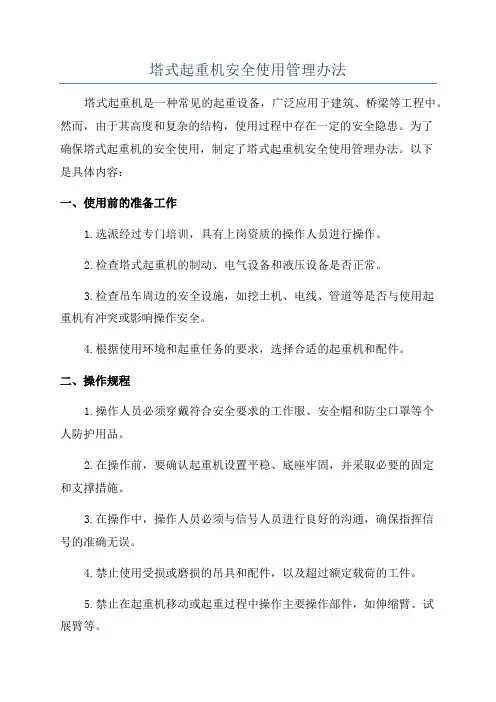 塔式起重机安全使用管理办法

塔式起重机是一种常见的起重设备，广泛应用于建筑、桥梁等工程中。然而，由于其高度和复杂的结构，使用过程中存在一定的安全隐患。为了确保塔式起重机的安全使用，制定了塔式起重机安全使用管理办法。以下是具体内容：

一、使用前的准备工作

1.选派经过专门培训，具有上岗资质的操作人员进行操作。

2.检查塔式起重机的制动、电气设备和液压设备是否正常。

3.检查吊车周边的安全设施，如挖土机、电线、管道等是否与使用起重机有冲突或影响操作安全。

4.根据使用环境和起重任务的要求，选择合适的起重机和配件。

二、操作规程

1.操作人员必须穿戴符合安全要求的工作服、安全帽和防尘口罩等个人防护用品。

2.在操作前，要确认起重机设置平稳、底座牢固，并采取必要的固定和支撑措施。

3.在操作中，操作人员必须与信号人员进行良好的沟通，确保指挥信号的准确无误。

4.禁止使用受损或磨损的吊具和配件，以及超过额定载荷的工件。

5.禁止在起重机移动或起重过程中操作主要操作部件，如伸缩臂、试展臂等。